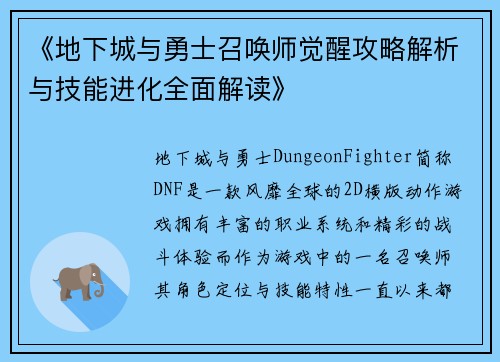 《地下城与勇士召唤师觉醒攻略解析与技能进化全面解读》

地下城与勇士DungeonFighter简称DNF是一款风靡全球的2D横版动作游戏拥有丰富的职业系统和精彩的战斗体验而作为游戏中的一名召唤师其角色定位与技能特性一直以来都